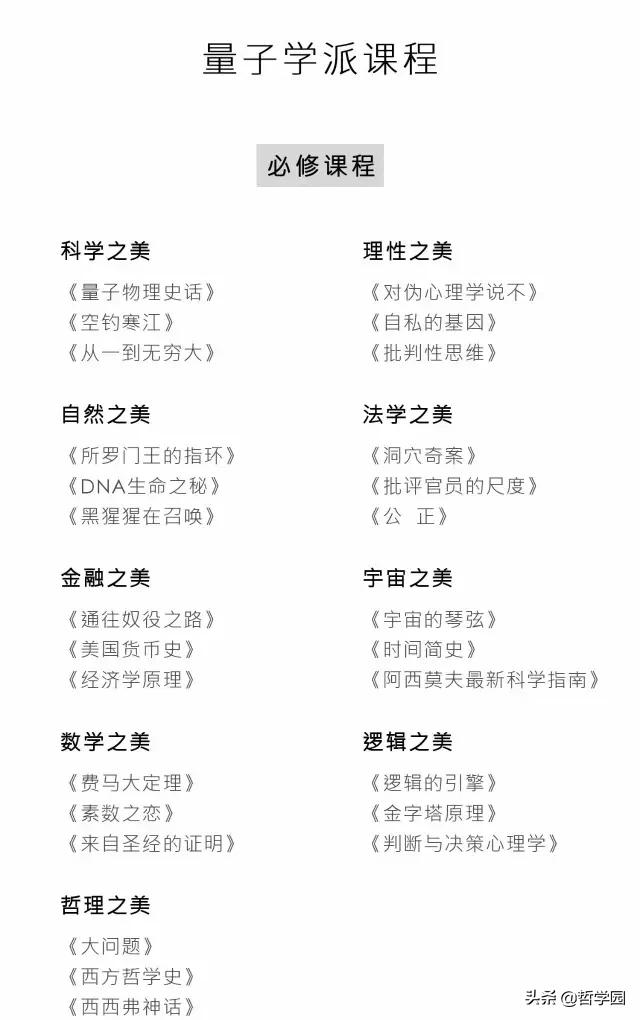 量子学派课程

必修课程

科学之美

《量子物理史话》
《空钓寒江》
《从一到无穷大》

自然之美

《所罗门王的指环》
《DNA生命之秘》
《黑猩猩在召唤》

金融之美

《通往奴役之路》
《美国货币史》
《经济学原理》

数学之美

《费马大定理》
《素数之恋》
《来自圣经的证明》

哲理之美

《大问题》
《西方哲学史》
《西西弗神话》

理性之美

《对伪心理学说不》
《自私的基因》
《批判性思维》

法学之美

《洞穴奇案》
《批评官员的尺度》
《公　正》

宇宙之美

《宇宙的琴弦》
《时间简史》
《阿西莫夫最新科学指南》

逻辑之美

《逻辑的引擎》
《金字塔原理》
《判断与决策心理学》

头条 @哲学园